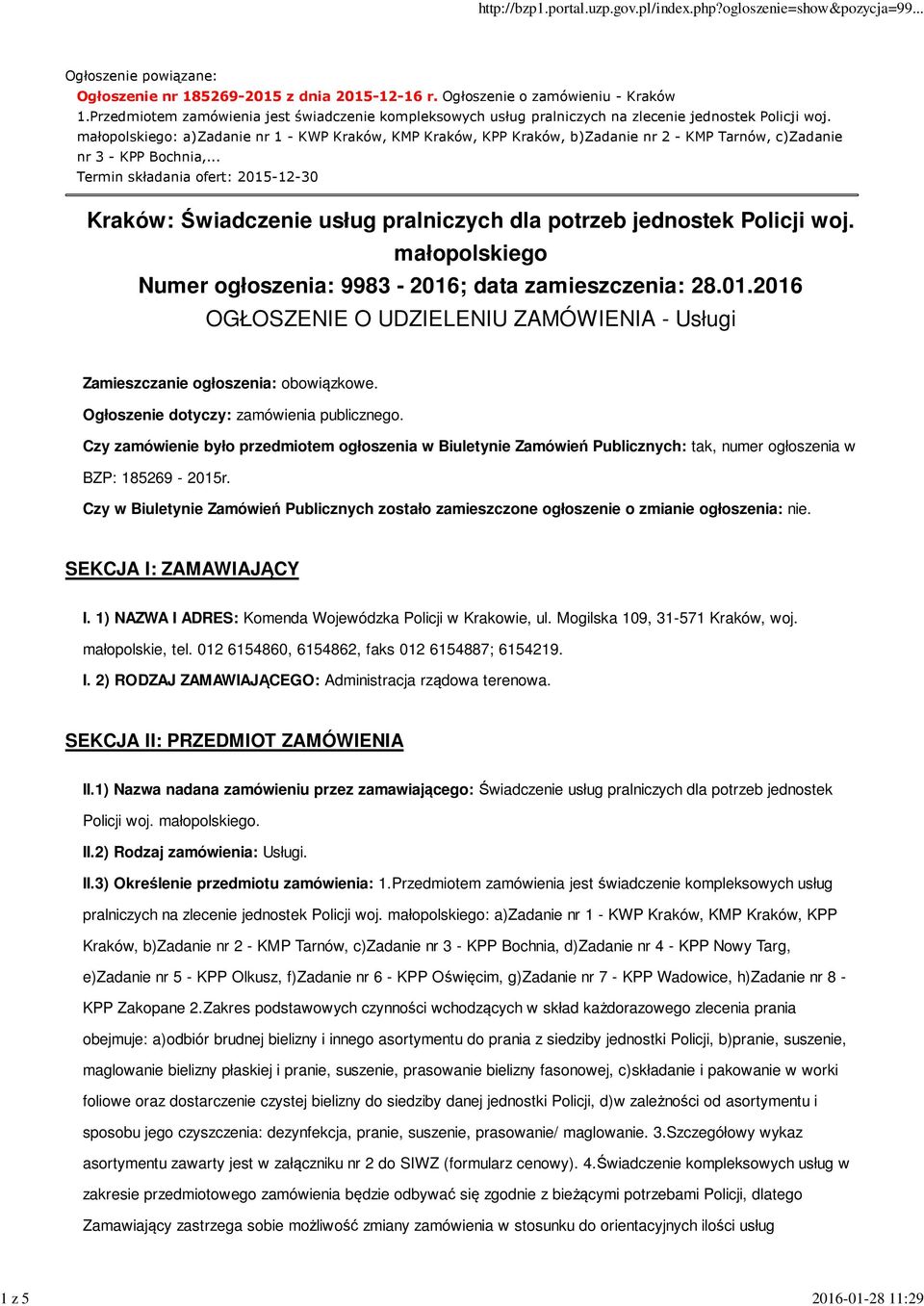 http://bzp1.portal.uzp.gov.pl/index.php?ogloszenie=show&pozycja=99...

Ogłoszenie powiązane:
Ogłoszenie nr 185269-2015 z dnia 2015-12-16 r. Ogłoszenie o zamówieniu - Kraków
1.Przedmiotem zamówienia jest świadczenie kompleksowych usług pralniczych na zlecenie jednostek Policji woj. małopolskiego: a)Zadanie nr 1 - KWP Kraków, KMP Kraków, KPP Kraków, b)Zadanie nr 2 - KMP Tarnów, c)Zadanie nr 3 - KPP Bochnia,...
Termin składania ofert: 2015-12-30

Kraków: Świadczenie usług pralniczych dla potrzeb jednostek Policji woj. małopolskiego
Numer ogłoszenia: 9983 - 2016; data zamieszczenia: 28.01.2016
OGŁOSZENIE O UDZIELENIU ZAMÓWIENIA - Usługi

Zamieszczanie ogłoszenia: obowiązkowe.

Ogłoszenie dotyczy: zamówienia publicznego.

Czy zamówienie było przedmiotem ogłoszenia w Biuletynie Zamówień Publicznych: tak, numer ogłoszenia w BZP: 185269 - 2015r.

Czy w Biuletynie Zamówień Publicznych zostało zamieszczone ogłoszenie o zmianie ogłoszenia: nie.

SEKCJA I: ZAMAWIAJĄCY

I. 1) NAZWA I ADRES: Komenda Wojewódzka Policji w Krakowie, ul. Mogilska 109, 31-571 Kraków, woj. małopolskie, tel. 012 6154860, 6154862, faks 012 6154887; 6154219.

I. 2) RODZAJ ZAMAWIAJĄCEGO: Administracja rządowa terenowa.

SEKCJA II: PRZEDMIOT ZAMÓWIENIA

II.1) Nazwa nadana zamówieniu przez zamawiającego: Świadczenie usług pralniczych dla potrzeb jednostek Policji woj. małopolskiego.

II.2) Rodzaj zamówienia: Usługi.

II.3) Określenie przedmiotu zamówienia: 1.Przedmiotem zamówienia jest świadczenie kompleksowych usług pralniczych na zlecenie jednostek Policji woj. małopolskiego: a)Zadanie nr 1 - KWP Kraków, KMP Kraków, KPP Kraków, b)Zadanie nr 2 - KMP Tarnów, c)Zadanie nr 3 - KPP Bochnia, d)Zadanie nr 4 - KPP Nowy Targ, e)Zadanie nr 5 - KPP Olkusz, f)Zadanie nr 6 - KPP Oświęcim, g)Zadanie nr 7 - KPP Wadowice, h)Zadanie nr 8 - KPP Zakopane 2.Zakres podstawowych czynności wchodzących w skład każdorazowego zlecenia prania obejmuje: a)odbiór brudnej bielizny i innego asortymentu do prania z siedziby jednostki Policji, b)pranie, suszenie, maglowanie bielizny płaskiej i pranie, suszenie, prasowanie bielizny fasonowej, c)składanie i pakowanie w worki foliowe oraz dostarczenie czystej bielizny do siedziby danej jednostki Policji, d)w zależności od asortymentu i sposobu jego czyszczenia: dezynfekcja, pranie, suszenie, prasowanie/ maglowanie. 3.Szczegółowy wykaz asortymentu zawarty jest w załączniku nr 2 do SIWZ (formularz cenowy). 4.Świadczenie kompleksowych usług w zakresie przedmiotowego zamówienia będzie odbywać się zgodnie z bieżącymi potrzebami Policji, dlatego Zamawiający zastrzega sobie możliwość zmiany zamówienia w stosunku do orientacyjnych ilości usług

1 z 5
2016-01-28 11:29